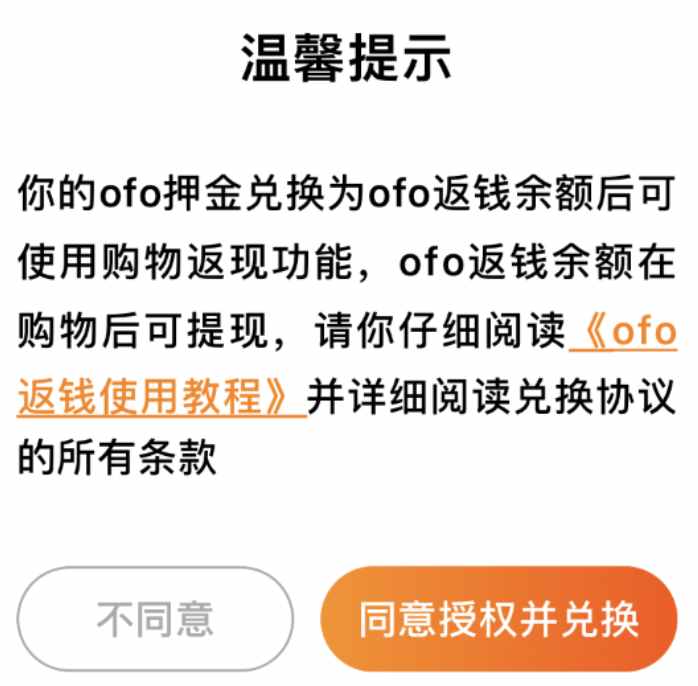 温馨提示

你的ofo押金兑换为ofo返钱余额后可使用购物返现功能，ofo返钱余额在购物后可提现，请你仔细阅读《ofo返钱使用教程》并详细阅读兑换协议的所有条款

不同意

同意授权并兑换